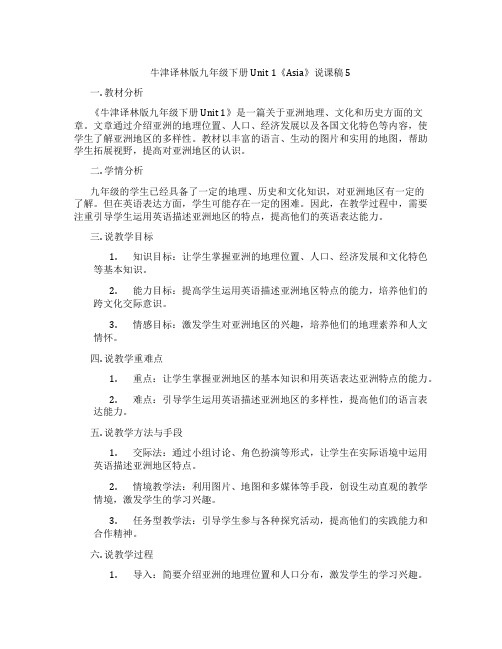 牛津译林版九年级下册 Unit 1《Asia》说课稿 5

一. 教材分析

《牛津译林版九年级下册 Unit 1》是一篇关于亚洲地理、文化和历史方面的文章。文章通过介绍亚洲的地理位置、人口、经济发展以及各国文化特色等内容，使学生了解亚洲地区的多样性。教材以丰富的语言、生动的图片和实用的地图，帮助学生拓展视野，提高对亚洲地区的认识。

二. 学情分析

九年级的学生已经具备了一定的地理、历史和文化知识，对亚洲地区有一定的了解。但在英语表达方面，学生可能存在一定的困难。因此，在教学过程中，需要注重引导学生运用英语描述亚洲地区的特点，提高他们的英语表达能力。

三. 说教学目标

1. 知识目标：让学生掌握亚洲的地理位置、人口、经济发展和文化特色等基本知识。

2. 能力目标：提高学生运用英语描述亚洲地区特点的能力，培养他们的跨文化交际意识。

3. 情感目标：激发学生对亚洲地区的兴趣，培养他们的地理素养和人文情怀。

四. 说教学重难点

1. 重点：让学生掌握亚洲地区的基本知识和用英语表达亚洲特点的能力。

2. 难点：引导学生运用英语描述亚洲地区的多样性，提高他们的语言表达能力。

五. 说教学方法与手段

1. 交际法：通过小组讨论、角色扮演等形式，让学生在实际语境中运用英语描述亚洲地区特点。

2. 情境教学法：利用图片、地图和多媒体等手段，创设生动直观的教学情境，激发学生的学习兴趣。

3. 任务型教学法：引导学生参与各种探究活动，提高他们的实践能力和合作精神。

六. 说教学过程

1. 导入：简要介绍亚洲的地理位置和人口分布，激发学生的学习兴趣。